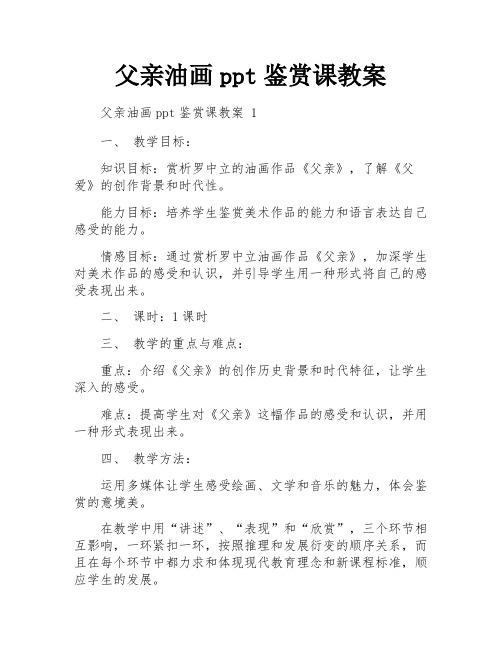 父亲油画 ppt 鉴赏课教案

父亲油画 ppt 鉴赏课教案 1

一、 教学目标：

知识目标：赏析罗中立的油画作品《父亲》，了解《父爱》的创作背景和时代性。

能力目标：培养学生鉴赏美术作品的能力和语言表达自己感受的能力。

情感目标：通过赏析罗中立油画作品《父亲》，加深学生对美术作品的感受和认识，并引导学生用一种形式将自己的感受表现出来。

二、 课时：1 课时

三、 教学的重点与难点：

重点：介绍《父亲》的创作历史背景和时代特征，让学生深入的感受。

难点：提高学生对《父亲》这幅作品的感受和认识，并用一种形式表现出来。

四、 教学方法：

运用多媒体让学生感受绘画、文学和音乐的魅力，体会鉴赏的意境美。

在教学中用“讲述”、“表现”和“欣赏”，三个环节相互影响，一环紧扣一环，按照推理和发展衍变的顺序关系，而且在每个环节中都力求和体现现代教育理念和新课程标准，顺应学生的发展。